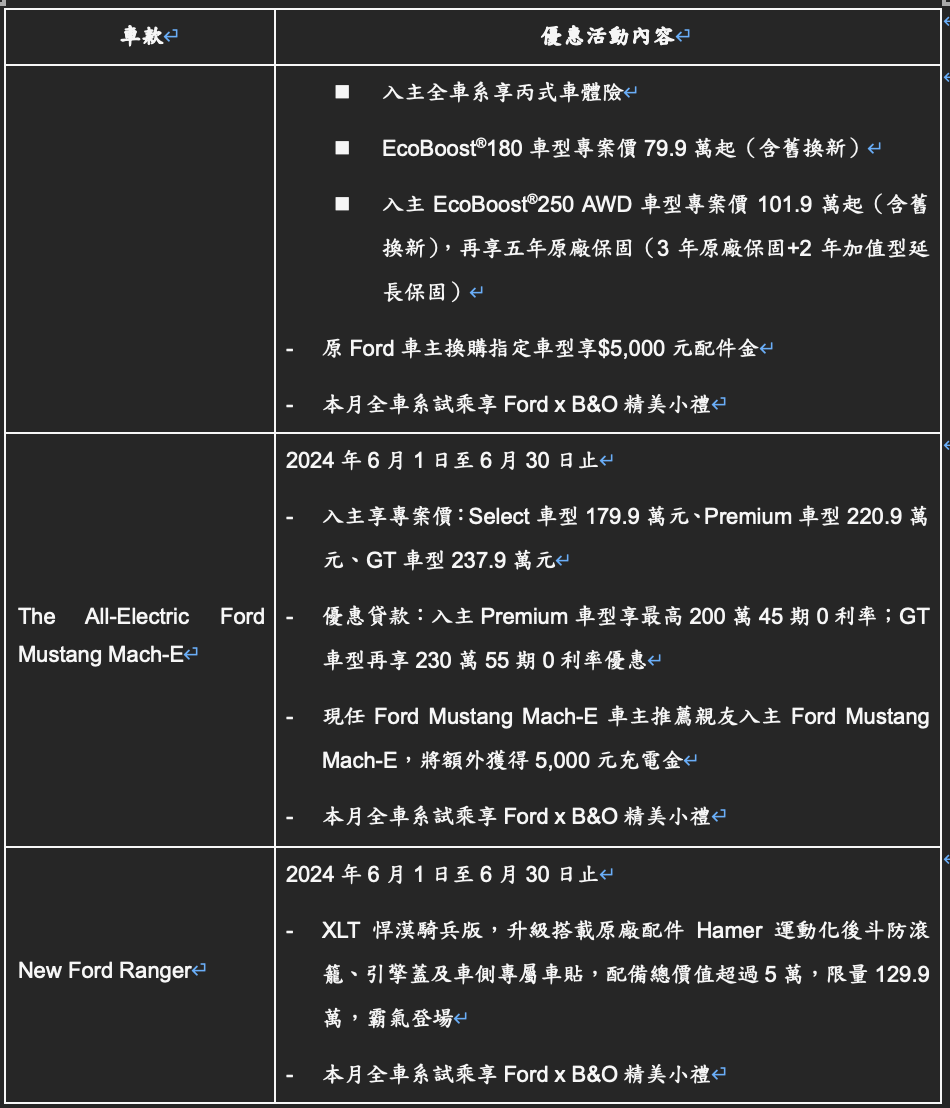 | 車款 | 優惠活動內容 |
|---|---|
| | ■ 入主全車系享丙式車體險<br>■ EcoBoost®180 車型專案價 79.9 萬起（含舊換新）<br>■ 入主 EcoBoost®250 AWD 車型專案價 101.9 萬起（含舊換新），再享五年原廠保固（3 年原廠保固+2 年加值型延長保固）<br>- 原 Ford 車主換購指定車型享$5,000 元配件金<br>- 本月全車系試乘享 Ford x B&O 精美小禮 |
| The All-Electric Ford Mustang Mach-E | 2024 年 6 月 1 日至 6 月 30 日止<br>- 入主享專案價：Select 車型 179.9 萬元、Premium 車型 220.9 萬元、GT 車型 237.9 萬元<br>- 優惠貸款：入主 Premium 車型享最高 200 萬 45 期 0 利率；GT 車型再享 230 萬 55 期 0 利率優惠<br>- 現任 Ford Mustang Mach-E 車主推薦親友入主 Ford Mustang Mach-E，將額外獲得 5,000 元充電金<br>- 本月全車系試乘享 Ford x B&O 精美小禮 |
| New Ford Ranger | 2024 年 6 月 1 日至 6 月 30 日止<br>- XLT 悍漢騎兵版，升級搭載原廠配件 Hamer 運動化後斗防滾籠、引擎蓋及車側專屬車貼，配備總價值超過 5 萬，限量 129.9 萬，霸氣登場<br>- 本月全車系試乘享 Ford x B&O 精美小禮 |